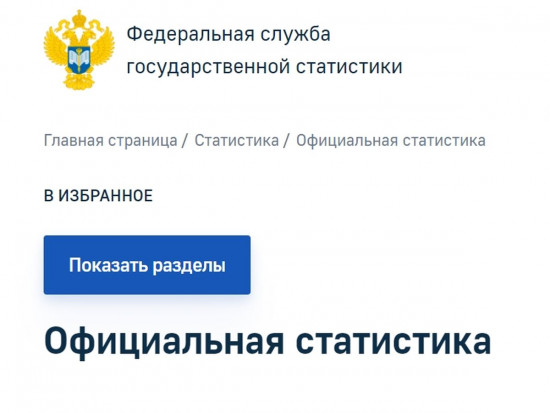 Федеральная служба
государственной статистики

Главная страница / Статистика / Официальная статистика

В ИЗБРАННОЕ

Показать разделы

Официальная статистика